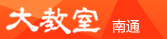 大教室 南通